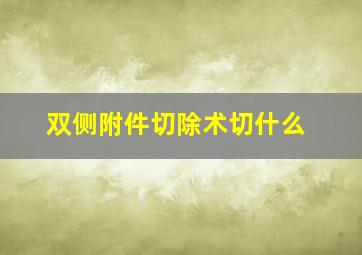 双侧附件切除术切什么